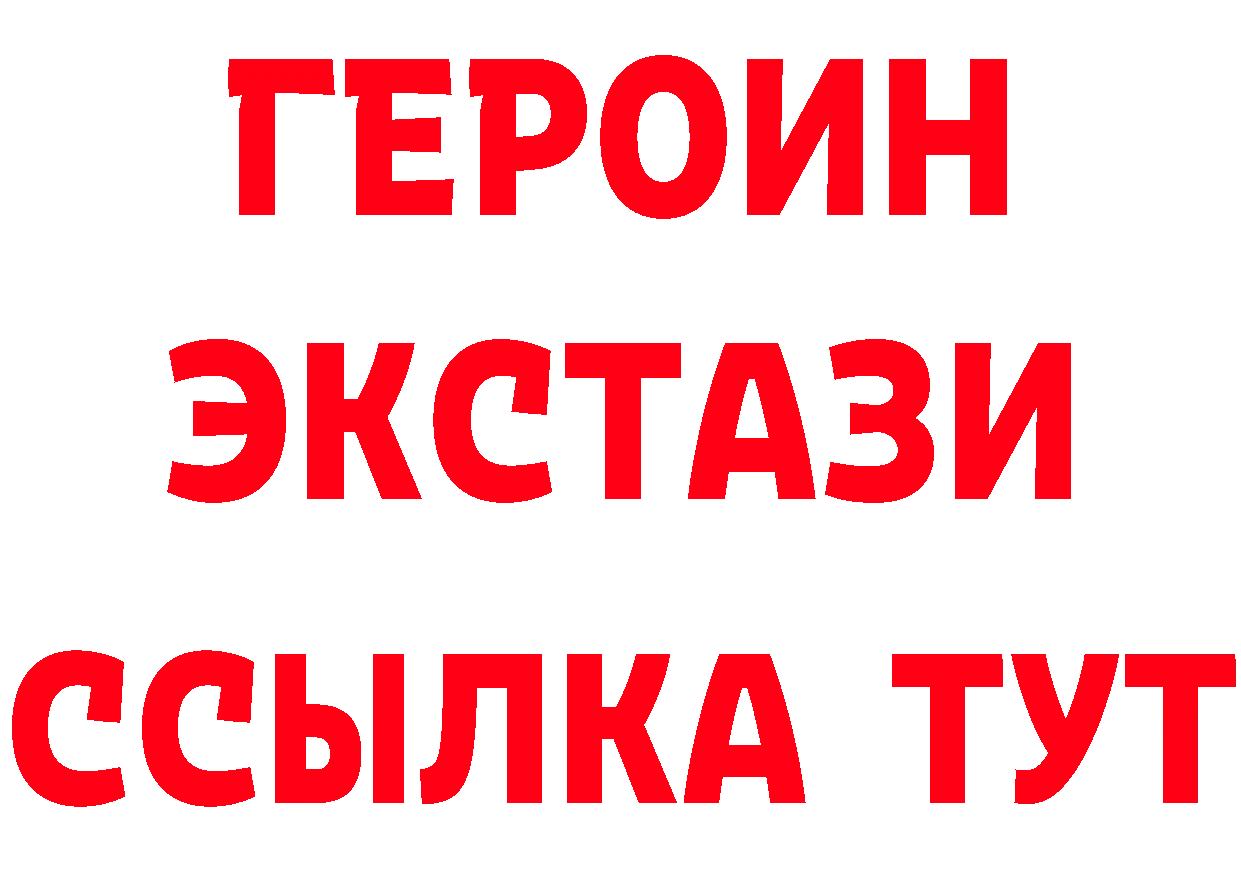 ГЕРОИН
ЭКСТАЗИ
ССЫЛКА ТУТ